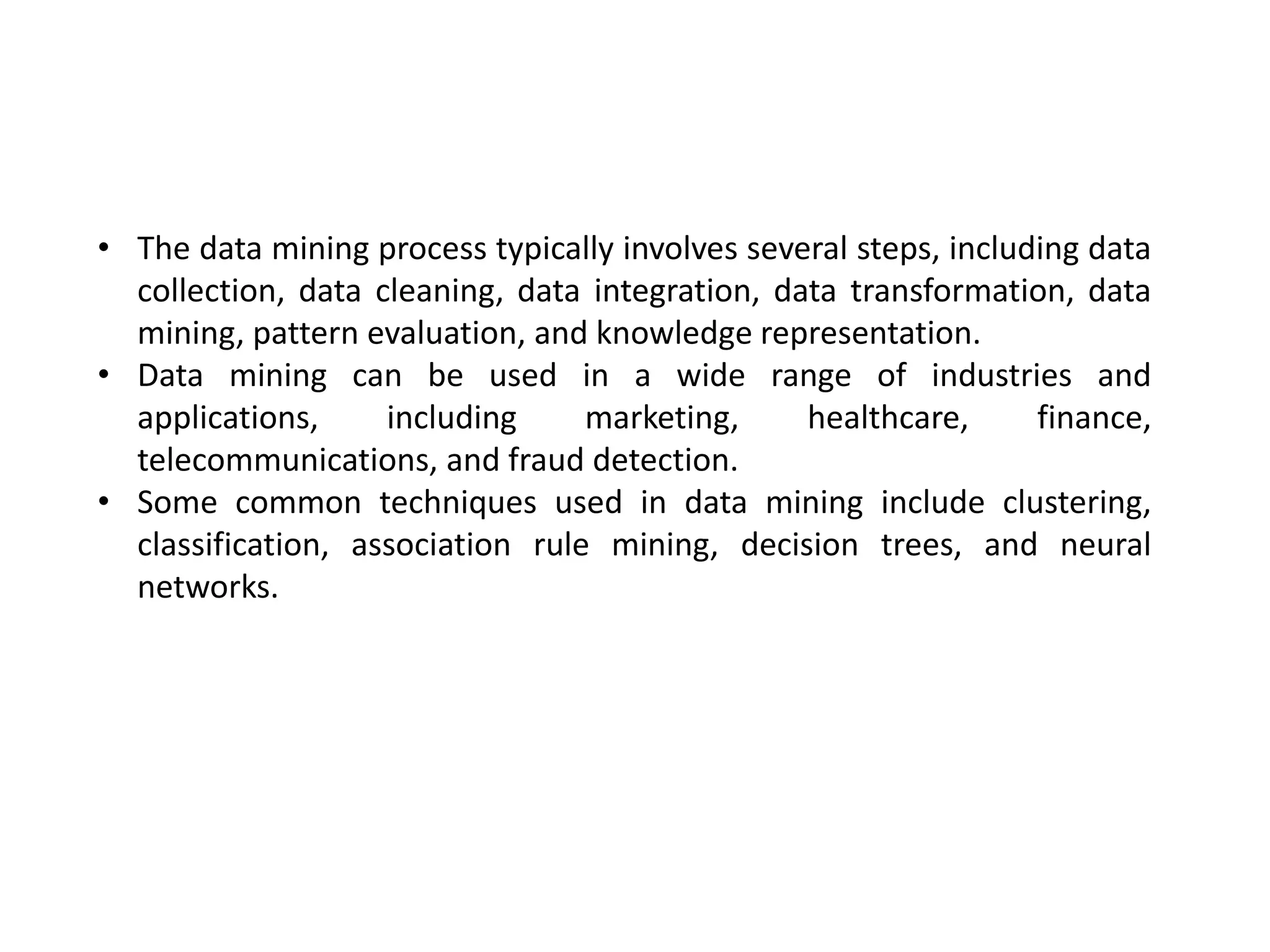 • The data mining process typically involves several steps, including data collection, data cleaning, data integration, data transformation, data mining, pattern evaluation, and knowledge representation.
• Data mining can be used in a wide range of industries and applications, including marketing, healthcare, finance, telecommunications, and fraud detection.
• Some common techniques used in data mining include clustering, classification, association rule mining, decision trees, and neural networks.